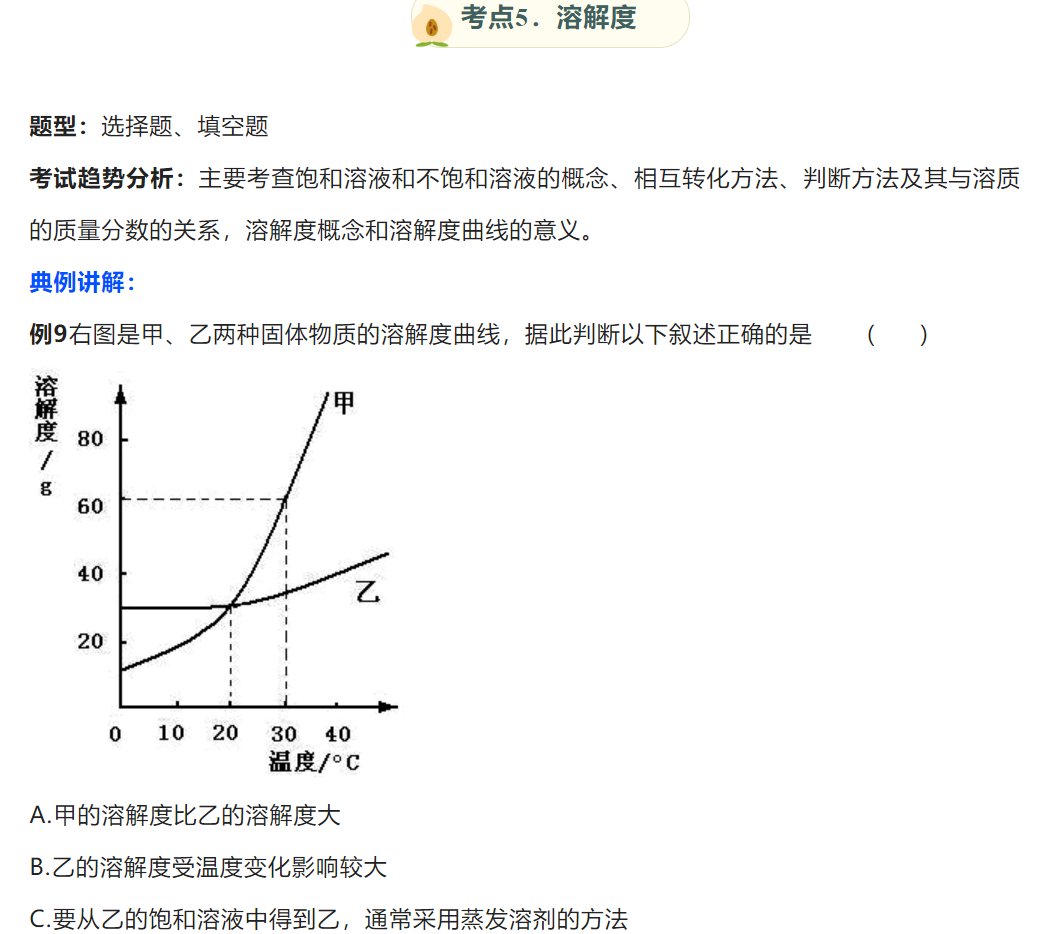 考点5．溶解度

题型：选择题、填空题

考试趋势分析：主要考查饱和溶液和不饱和溶液的概念、相互转化方法、判断方法及其与溶质的质量分数的关系，溶解度概念和溶解度曲线的意义。

典例讲解：

例9右图是甲、乙两种固体物质的溶解度曲线，据此判断以下叙述正确的是　　(　　)

溶解度/g
80
60
40
20
甲
乙
0　10　20　30　40
温度/°C

A.甲的溶解度比乙的溶解度大

B.乙的溶解度受温度变化影响较大

C.要从乙的饱和溶液中得到乙，通常采用蒸发溶剂的方法